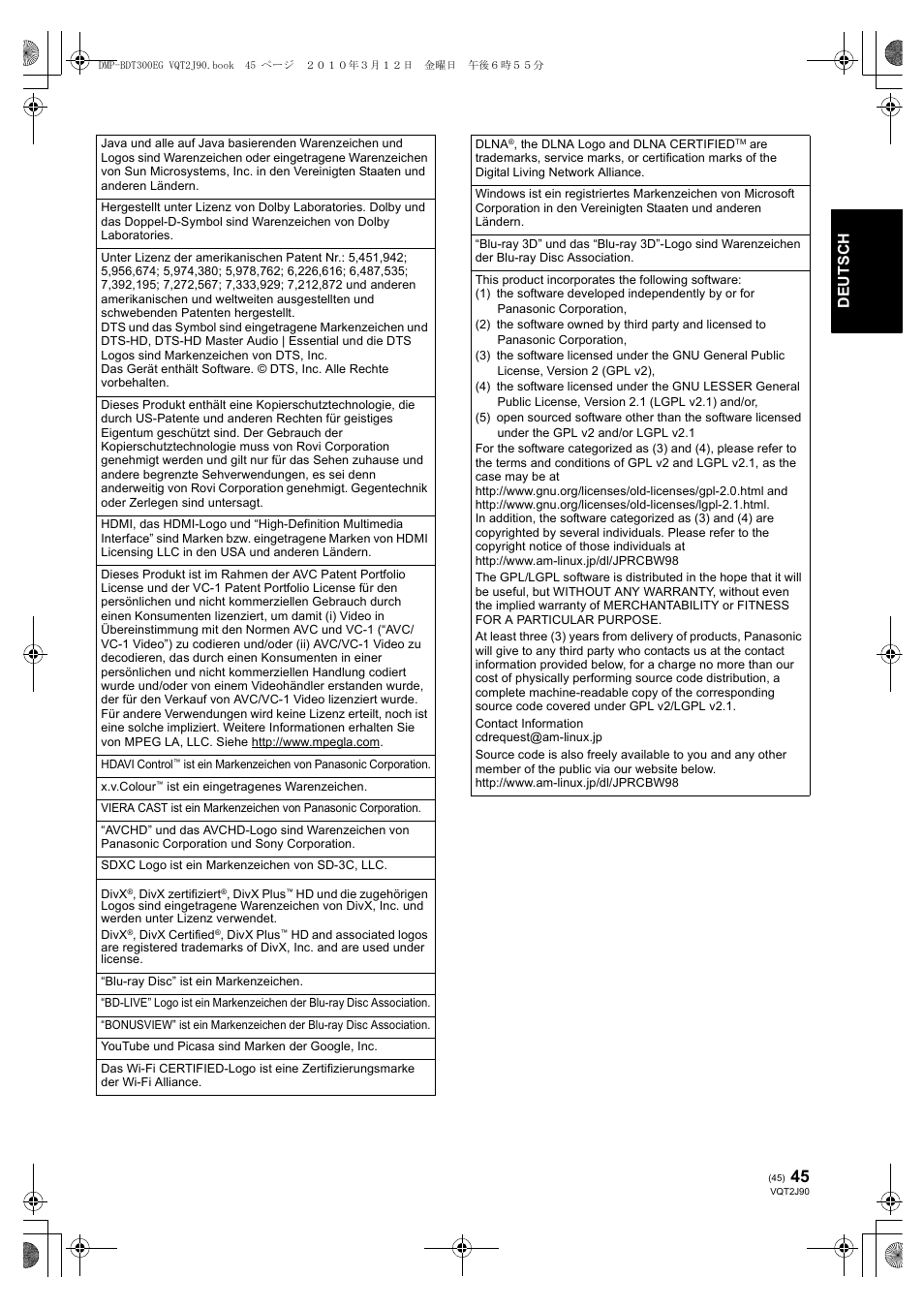 DMP-BDT300EG VQT2J90.book 45 ページ ２０１０年３月１２日 金曜日 午後６時５５分

Java und alle auf Java basierenden Warenzeichen und Logos sind Warenzeichen oder eingetragene Warenzeichen von Sun Microsystems, Inc. in den Vereinigten Staaten und anderen Ländern.

Hergestellt unter Lizenz von Dolby Laboratories. Dolby und das Doppel-D-Symbol sind Warenzeichen von Dolby Laboratories.

Unter Lizenz der amerikanischen Patent Nr.: 5,451,942; 5,956,674; 5,974,380; 5,978,762; 6,226,616; 6,487,535; 7,392,195; 7,272,567; 7,333,929; 7,212,872 und anderen amerikanischen und weltweiten ausgestellten und schwebenden Patenten hergestellt.
DTS und das Symbol sind eingetragene Markenzeichen und DTS-HD, DTS-HD Master Audio | Essential und die DTS Logos sind Markenzeichen von DTS, Inc.
Das Gerät enthält Software. © DTS, Inc. Alle Rechte vorbehalten.

Dieses Produkt enthält eine Kopierschutztechnologie, die durch US-Patente und anderen Rechten für geistiges Eigentum geschützt sind. Der Gebrauch der Kopierschutztechnologie muss von Rovi Corporation genehmigt werden und gilt nur für das Sehen zuhause und andere begrenzte Sehverwendungen, es sei denn anderweitig von Rovi Corporation genehmigt. Gegentechnik oder Zerlegen sind untersagt.

HDMI, das HDMI-Logo und “High-Definition Multimedia Interface” sind Marken bzw. eingetragene Marken von HDMI Licensing LLC in den USA und anderen Ländern.

Dieses Produkt ist im Rahmen der AVC Patent Portfolio License und der VC-1 Patent Portfolio License für den persönlichen und nicht kommerziellen Gebrauch durch einen Konsumenten lizenziert, um damit (i) Video in Übereinstimmung mit den Normen AVC und VC-1 (“AVC/VC-1 Video”) zu codieren und/oder (ii) AVC/VC-1 Video zu decodieren, das durch einen Konsumenten in einer persönlichen und nicht kommerziellen Handlung codiert wurde und/oder von einem Videohändler erstanden wurde, der für den Verkauf von AVC/VC-1 Video lizenziert wurde. Für andere Verwendungen wird keine Lizenz erteilt, noch ist eine solche impliziert. Weitere Informationen erhalten Sie von MPEG LA, LLC. Siehe http://www.mpegla.com.

HDAVI Control™ ist ein Markenzeichen von Panasonic Corporation.

x.v.Colour™ ist ein eingetragenes Warenzeichen.

VIERA CAST ist ein Markenzeichen von Panasonic Corporation.

“AVCHD” und das AVCHD-Logo sind Warenzeichen von Panasonic Corporation und Sony Corporation.

SDXC Logo ist ein Markenzeichen von SD-3C, LLC.

DivX®, DivX zertifiziert®, DivX Plus™ HD und die zugehörigen Logos sind eingetragene Warenzeichen von DivX, Inc. und werden unter Lizenz verwendet.
DivX®, DivX Certified®, DivX Plus™ HD and associated logos are registered trademarks of DivX, Inc. and are used under license.

“Blu-ray Disc” ist ein Markenzeichen.

“BD-LIVE” Logo ist ein Markenzeichen der Blu-ray Disc Association.

“BONUSVIEW” ist ein Markenzeichen der Blu-ray Disc Association.

YouTube und Picasa sind Marken der Google, Inc.

Das Wi-Fi CERTIFIED-Logo ist eine Zertifizierungsmarke der Wi-Fi Alliance.

DLNA®, the DLNA Logo and DLNA CERTIFIED™ are trademarks, service marks, or certification marks of the Digital Living Network Alliance.

Windows ist ein registriertes Markenzeichen von Microsoft Corporation in den Vereinigten Staaten und anderen Ländern.

“Blu-ray 3D” und das “Blu-ray 3D”-Logo sind Warenzeichen der Blu-ray Disc Association.

This product incorporates the following software:
(1) the software developed independently by or for Panasonic Corporation,
(2) the software owned by third party and licensed to Panasonic Corporation,
(3) the software licensed under the GNU General Public License, Version 2 (GPL v2),
(4) the software licensed under the GNU LESSER General Public License, Version 2.1 (LGPL v2.1) and/or,
(5) open sourced software other than the software licensed under the GPL v2 and/or LGPL v2.1
For the software categorized as (3) and (4), please refer to the terms and conditions of GPL v2 and LGPL v2.1, as the case may be at
http://www.gnu.org/licenses/old-licenses/gpl-2.0.html and http://www.gnu.org/licenses/old-licenses/lgpl-2.1.html.
In addition, the software categorized as (3) and (4) are copyrighted by several individuals. Please refer to the copyright notice of those individuals at
http://www.am-linux.jp/dl/JPRCBW98
The GPL/LGPL software is distributed in the hope that it will be useful, but WITHOUT ANY WARRANTY, without even the implied warranty of MERCHANTABILITY or FITNESS FOR A PARTICULAR PURPOSE.
At least three (3) years from delivery of products, Panasonic will give to any third party who contacts us at the contact information provided below, for a charge no more than our cost of physically performing source code distribution, a complete machine-readable copy of the corresponding source code covered under GPL v2/LGPL v2.1.
Contact Information
cdrequest@am-linux.jp
Source code is also freely available to you and any other member of the public via our website below.
http://www.am-linux.jp/dl/JPRCBW98

DEUTSCH

(45) 45
VQT2J90